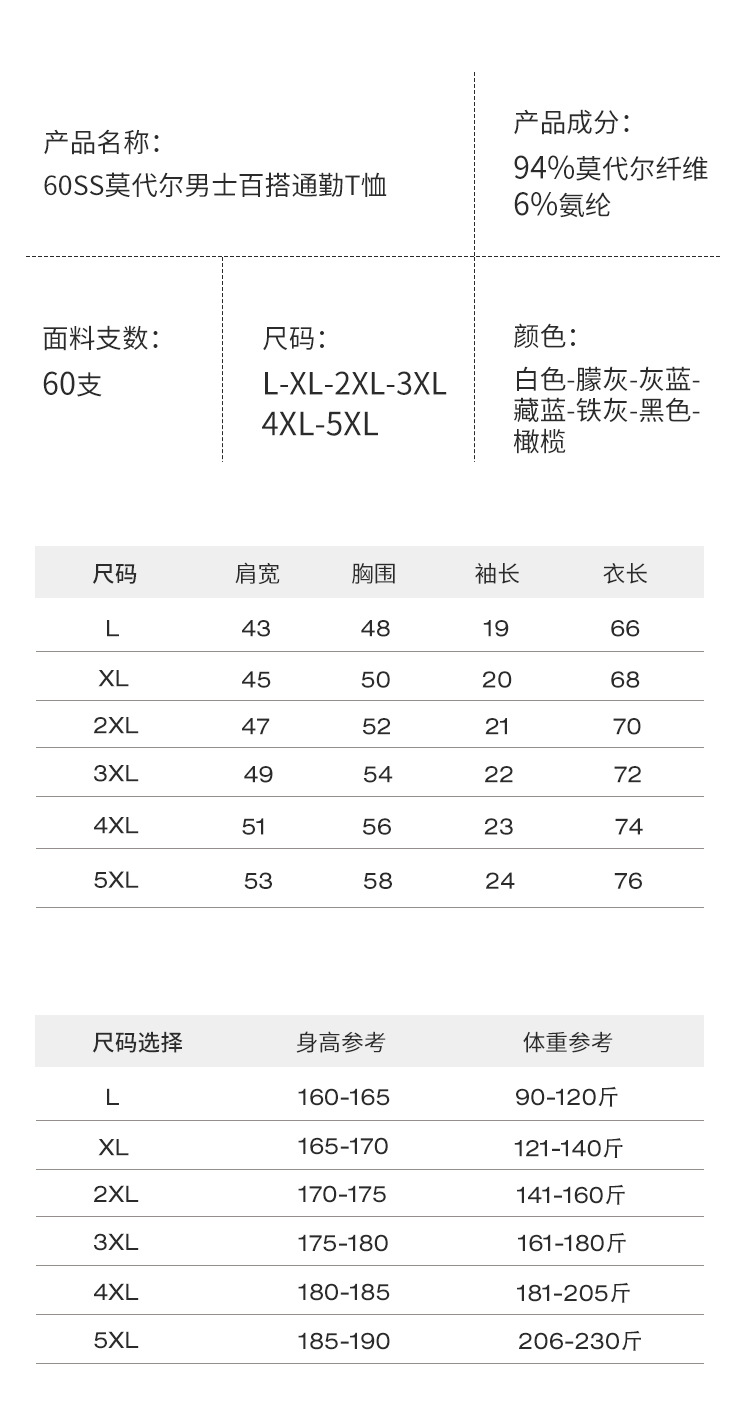 产品名称：
60SS莫代尔男士百搭通勤T恤

产品成分：
94%莫代尔纤维
6%氨纶

面料支数：
60支

尺码：
L-XL-2XL-3XL
4XL-5XL

颜色：
白色-朦灰-灰蓝-藏蓝-铁灰-黑色-橄榄

| 尺码 | 肩宽 | 胸围 | 袖长 | 衣长 |
|---|---|---|---|---|
| L | 43 | 48 | 19 | 66 |
| XL | 45 | 50 | 20 | 68 |
| 2XL | 47 | 52 | 21 | 70 |
| 3XL | 49 | 54 | 22 | 72 |
| 4XL | 51 | 56 | 23 | 74 |
| 5XL | 53 | 58 | 24 | 76 |

| 尺码选择 | 身高参考 | 体重参考 |
|---|---|---|
| L | 160-165 | 90-120斤 |
| XL | 165-170 | 121-140斤 |
| 2XL | 170-175 | 141-160斤 |
| 3XL | 175-180 | 161-180斤 |
| 4XL | 180-185 | 181-205斤 |
| 5XL | 185-190 | 206-230斤 |